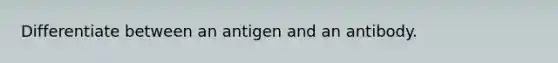 Differentiate between an antigen and an antibody.